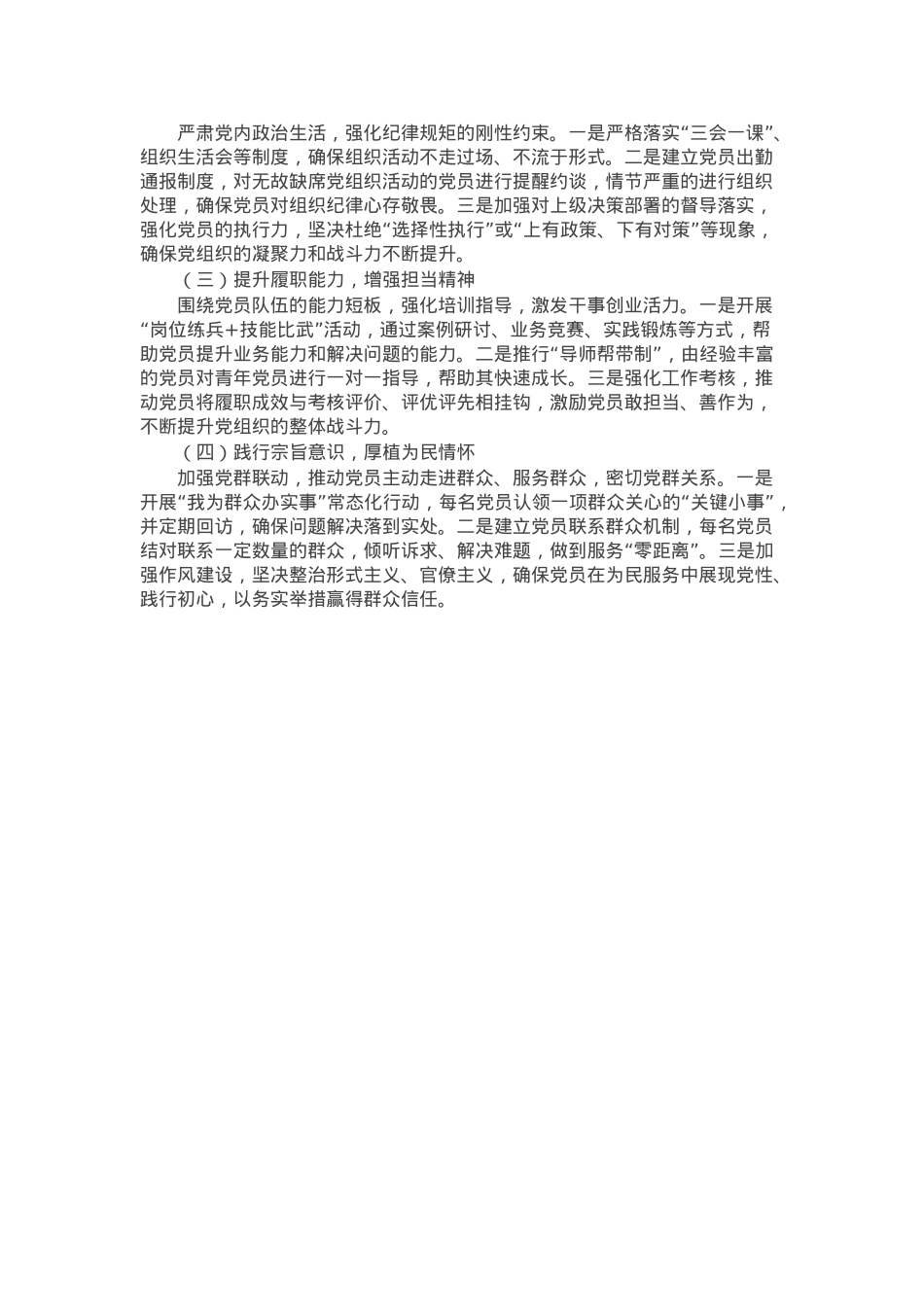 严肃党内政治生活，强化纪律规矩的刚性约束。一是严格落实“三会一课”、组织生活会等制度，确保组织活动不走过场、不流于形式。二是建立党员出勤通报制度，对无故缺席党组织活动的党员进行提醒约谈，情节严重的进行组织处理，确保党员对组织纪律心存敬畏。三是加强对上级决策部署的督导落实，强化党员的执行力，坚决杜绝“选择性执行”或“上有政策、下有对策”等现象，确保党组织的凝聚力和战斗力不断提升。

（三）提升履职能力，增强担当精神

围绕党员队伍的能力短板，强化培训指导，激发干事创业活力。一是开展“岗位练兵+技能比武”活动，通过案例研讨、业务竞赛、实践锻炼等方式，帮助党员提升业务能力和解决问题的能力。二是推行“导师帮带制”，由经验丰富的党员对青年党员进行一对一指导，帮助其快速成长。三是强化工作考核，推动党员将履职成效与考核评价、评优评先相挂钩，激励党员敢担当、善作为，不断提升党组织的整体战斗力。

（四）践行宗旨意识，厚植为民情怀

加强党群联动，推动党员主动走进群众、服务群众，密切党群关系。一是开展“我为群众办实事”常态化行动，每名党员认领一项群众关心的“关键小事”，并定期回访，确保问题解决落到实处。二是建立党员联系群众机制，每名党员结对联系一定数量的群众，倾听诉求、解决难题，做到服务“零距离”。三是加强作风建设，坚决整治形式主义、官僚主义，确保党员在为民服务中展现党性、践行初心，以务实举措赢得群众信任。